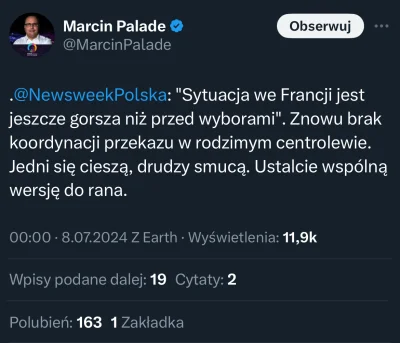 Marcin Palade
@MarcinPalade

Obserwuj

.@NewsweekPolska: "Sytuacja we Francji jest jeszcze gorsza niż przed wyborami". Znowu brak koordynacji przekazu w rodzimym centrolewie. Jedni się cieszą, drudzy smucą. Ustalcie wspólną wersję do rana.

00:00 · 8.07.2024 Z Earth · Wyświetlenia: 11,9k

Wpisy podane dalej: 19 Cytaty: 2

Polubień: 163 1 Zakładka